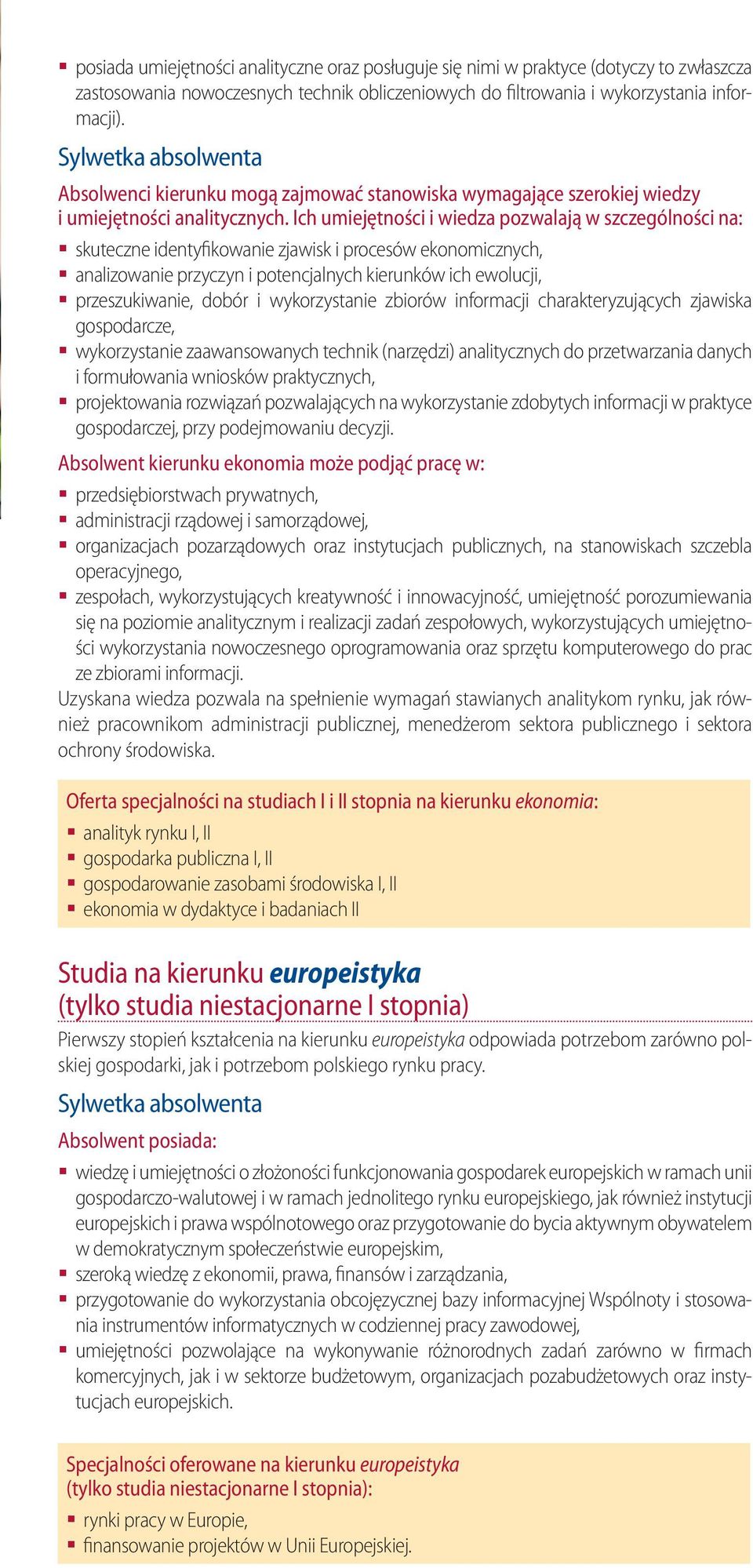 ▪ posiada umiejętności analityczne oraz posługuje się nimi w praktyce (dotyczy to zwłaszcza zastosowania nowoczesnych technik obliczeniowych do filtrowania i wykorzystania informacji).

Sylwetka absolwenta

Absolwenci kierunku mogą zajmować stanowiska wymagające szerokiej wiedzy i umiejętności analitycznych. Ich umiejętności i wiedza pozwalają w szczególności na:

▪ skuteczne identyfikowanie zjawisk i procesów ekonomicznych,
▪ analizowanie przyczyn i potencjalnych kierunków ich ewolucji,
▪ przeszukiwanie, dobór i wykorzystanie zbiorów informacji charakteryzujących zjawiska gospodarcze,
▪ wykorzystanie zaawansowanych technik (narzędzi) analitycznych do przetwarzania danych i formułowania wniosków praktycznych,
▪ projektowania rozwiązań pozwalających na wykorzystanie zdobytych informacji w praktyce gospodarczej, przy podejmowaniu decyzji.

Absolwent kierunku ekonomia może podjąć pracę w:

▪ przedsiębiorstwach prywatnych,
▪ administracji rządowej i samorządowej,
▪ organizacjach pozarządowych oraz instytucjach publicznych, na stanowiskach szczebla operacyjnego,
▪ zespołach, wykorzystujących kreatywność i innowacyjność, umiejętność porozumiewania się na poziomie analitycznym i realizacji zadań zespołowych, wykorzystujących umiejętności wykorzystania nowoczesnego oprogramowania oraz sprzętu komputerowego do prac ze zbiorami informacji.

Uzyskana wiedza pozwala na spełnienie wymagań stawianych analitykom rynku, jak również pracownikom administracji publicznej, menedżerom sektora publicznego i sektora ochrony środowiska.

Oferta specjalności na studiach I i II stopnia na kierunku ekonomia:

▪ analityk rynku I, II
▪ gospodarka publiczna I, II
▪ gospodarowanie zasobami środowiska I, II
▪ ekonomia w dydaktyce i badaniach II

Studia na kierunku europeistyka (tylko studia niestacjonarne I stopnia)

Pierwszy stopień kształcenia na kierunku europeistyka odpowiada potrzebom zarówno polskiej gospodarki, jak i potrzebom polskiego rynku pracy.

Sylwetka absolwenta

Absolwent posiada:

▪ wiedzę i umiejętności o złożoności funkcjonowania gospodarek europejskich w ramach unii gospodarczo-walutowej i w ramach jednolitego rynku europejskiego, jak również instytucji europejskich i prawa wspólnotowego oraz przygotowanie do bycia aktywnym obywatelem w demokratycznym społeczeństwie europejskim,
▪ szeroką wiedzę z ekonomii, prawa, finansów i zarządzania,
▪ przygotowanie do wykorzystania obcojęzycznej bazy informacyjnej Wspólnoty i stosowania instrumentów informatycznych w codziennej pracy zawodowej,
▪ umiejętności pozwolające na wykonywanie różnorodnych zadań zarówno w firmach komercyjnych, jak i w sektorze budżetowym, organizacjach pozabudżetowych oraz instytucjach europejskich.

Specjalności oferowane na kierunku europeistyka (tylko studia niestacjonarne I stopnia):

▪ rynki pracy w Europie,
▪ finansowanie projektów w Unii Europejskiej.